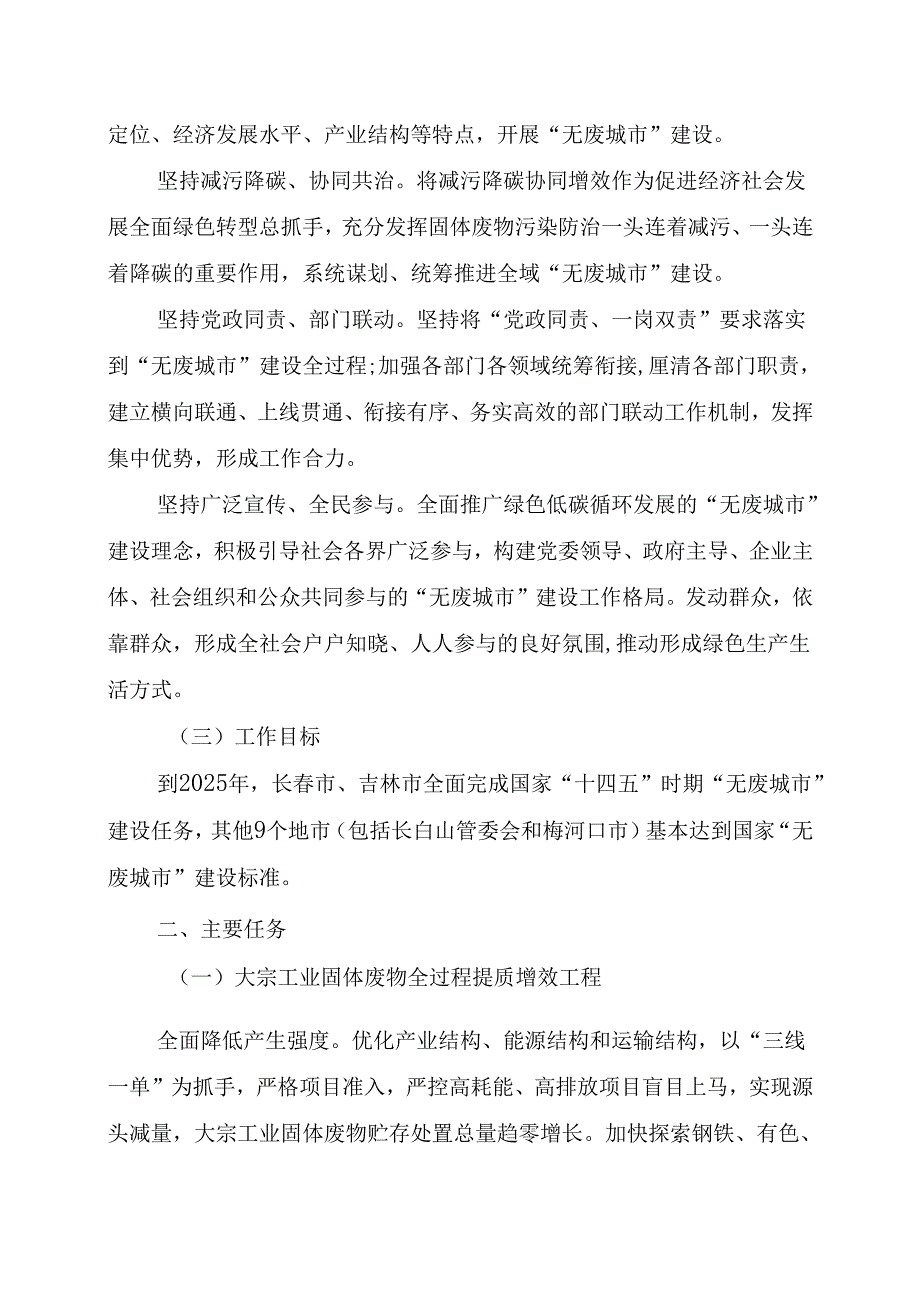 定位、经济发展水平、产业结构等特点，开展“无废城市”建设。

坚持减污降碳、协同共治。将减污降碳协同增效作为促进经济社会发展全面绿色转型总抓手，充分发挥固体废物污染防治一头连着减污、一头连着降碳的重要作用，系统谋划、统筹推进全域“无废城市”建设。

坚持党政同责、部门联动。坚持将“党政同责、一岗双责”要求落实到“无废城市”建设全过程;加强各部门各领域统筹衔接，厘清各部门职责，建立横向联通、上线贯通、衔接有序、务实高效的部门联动工作机制，发挥集中优势，形成工作合力。

坚持广泛宣传、全民参与。全面推广绿色低碳循环发展的“无废城市”建设理念，积极引导社会各界广泛参与，构建党委领导、政府主导、企业主体、社会组织和公众共同参与的“无废城市”建设工作格局。发动群众，依靠群众，形成全社会户户知晓、人人参与的良好氛围,推动形成绿色生产生活方式。

（三）工作目标

到2025年，长春市、吉林市全面完成国家“十四五”时期“无废城市”建设任务，其他9个地市（包括长白山管委会和梅河口市）基本达到国家“无废城市”建设标准。

二、主要任务

（一）大宗工业固体废物全过程提质增效工程

全面降低产生强度。优化产业结构、能源结构和运输结构，以“三线一单”为抓手，严格项目准入，严控高耗能、高排放项目盲目上马，实现源头减量，大宗工业固体废物贮存处置总量趋零增长。加快探索钢铁、有色、